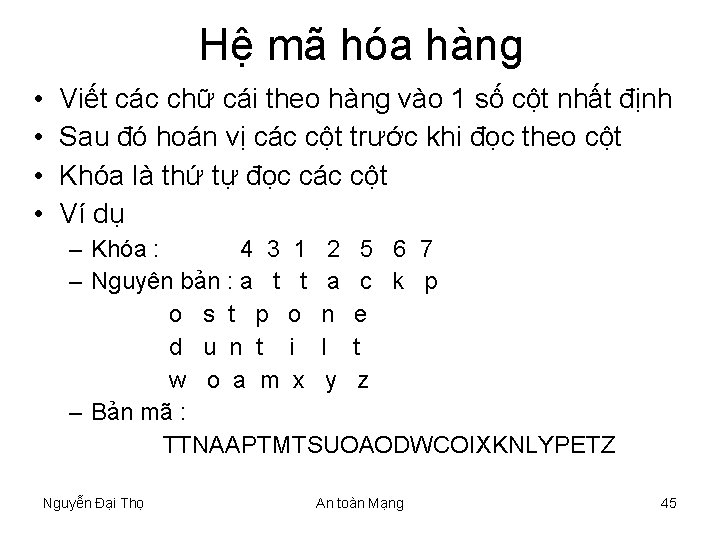 Hệ mã hóa hàng

• Viết các chữ cái theo hàng vào 1 số cột nhất định
• Sau đó hoán vị các cột trước khi đọc theo cột
• Khóa là thứ tự đọc các cột
• Ví dụ
– Khóa : 4 3 1 2 5 6 7
– Nguyên bản : a t t a c k p
o s t p o n e
d u n t i l t
w o a m x y z
– Bản mã :
TTNAAPTMTSUOAODWCOIXKNLYPETZ

Nguyễn Đại Thọ

An toàn Mạng

45